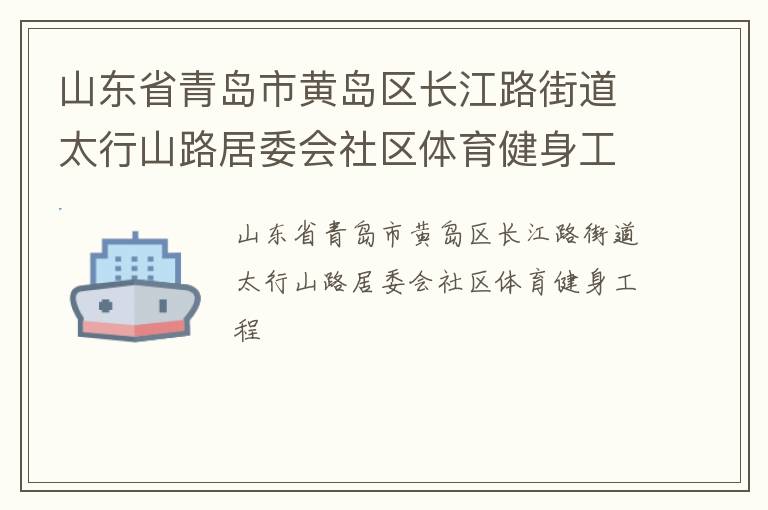 山东省青岛市黄岛区长江路街道太行山路居委会社区体育健身工

山东省青岛市黄岛区长江路街道太行山路居委会社区体育健身工程